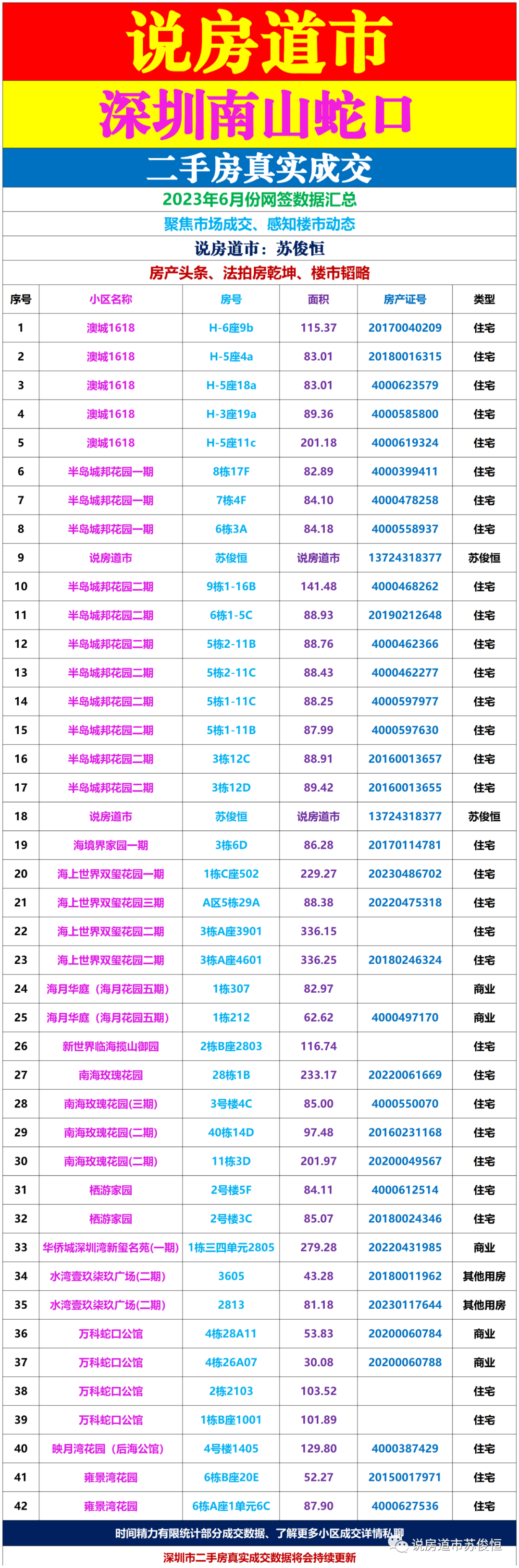 说房道市

深圳南山蛇口

二手房真实成交

2023年6月份网签数据汇总

聚焦市场成交、感知楼市动态

说房道市：苏俊恒

房产头条、法拍房乾坤、楼市韬略

| 序号 | 小区名称 | 房号 | 面积 | 房产证号 | 类型 |
|---|---|---|---|---|---|
| 1 | 澳城1618 | H-6座9b | 115.37 | 20170040209 | 住宅 |
| 2 | 澳城1618 | H-5座4a | 83.01 | 20180016315 | 住宅 |
| 3 | 澳城1618 | H-5座18a | 83.01 | 4000623579 | 住宅 |
| 4 | 澳城1618 | H-3座19a | 89.36 | 4000585800 | 住宅 |
| 5 | 澳城1618 | H-5座11c | 201.18 | 4000619324 | 住宅 |
| 6 | 半岛城邦花园一期 | 8栋17F | 82.89 | 4000399411 | 住宅 |
| 7 | 半岛城邦花园一期 | 7栋4F | 84.10 | 4000478258 | 住宅 |
| 8 | 半岛城邦花园一期 | 6栋3A | 84.18 | 4000558937 | 住宅 |
| 9 | 说房道市 | 苏俊恒 | 说房道市 | 13724318377 | 苏俊恒 |
| 10 | 半岛城邦花园二期 | 9栋1-16B | 141.48 | 4000468262 | 住宅 |
| 11 | 半岛城邦花园二期 | 6栋1-5C | 88.93 | 20190212648 | 住宅 |
| 12 | 半岛城邦花园二期 | 5栋2-11B | 88.76 | 4000462366 | 住宅 |
| 13 | 半岛城邦花园二期 | 5栋2-11C | 88.43 | 4000462277 | 住宅 |
| 14 | 半岛城邦花园二期 | 5栋1-11C | 88.25 | 4000597977 | 住宅 |
| 15 | 半岛城邦花园二期 | 5栋1-11B | 87.99 | 4000597630 | 住宅 |
| 16 | 半岛城邦花园二期 | 3栋12C | 88.91 | 20160013657 | 住宅 |
| 17 | 半岛城邦花园二期 | 3栋12D | 89.42 | 20160013655 | 住宅 |
| 18 | 说房道市 | 苏俊恒 | 说房道市 | 13724318377 | 苏俊恒 |
| 19 | 海境界家园一期 | 3栋6D | 86.28 | 20170114781 | 住宅 |
| 20 | 海上世界双玺花园一期 | 1栋C座502 | 229.27 | 20230486702 | 住宅 |
| 21 | 海上世界双玺花园三期 | A区5栋29A | 88.38 | 20220475318 | 住宅 |
| 22 | 海上世界双玺花园二期 | 3栋A座3901 | 336.15 | | 住宅 |
| 23 | 海上世界双玺花园二期 | 3栋A座4601 | 336.25 | 20180246324 | 住宅 |
| 24 | 海月华庭（海月花园五期） | 1栋307 | 82.97 | | 商业 |
| 25 | 海月华庭（海月花园五期） | 1栋212 | 62.62 | 4000497170 | 商业 |
| 26 | 新世界临海揽山御园 | 2栋B座2803 | 116.74 | | 住宅 |
| 27 | 南海玫瑰花园 | 28栋1B | 233.17 | 20220061669 | 住宅 |
| 28 | 南海玫瑰花园(三期) | 3号楼4C | 85.00 | 4000550070 | 住宅 |
| 29 | 南海玫瑰花园(二期) | 40栋14D | 97.48 | 20160231168 | 住宅 |
| 30 | 南海玫瑰花园(二期) | 11栋3D | 201.97 | 20200049567 | 住宅 |
| 31 | 栖游家园 | 2号楼5F | 84.11 | 4000612514 | 住宅 |
| 32 | 栖游家园 | 2号楼3C | 85.07 | 20180024346 | 住宅 |
| 33 | 华侨城深圳湾新玺名苑(一期) | 1栋三四单元2805 | 279.28 | 20220431985 | 商业 |
| 34 | 水湾壹玖柒玖广场(二期) | 3605 | 43.28 | 20180011962 | 其他用房 |
| 35 | 水湾壹玖柒玖广场(二期) | 2813 | 81.18 | 20230117644 | 其他用房 |
| 36 | 万科蛇口公馆 | 4栋28A11 | 53.83 | 20200060784 | 商业 |
| 37 | 万科蛇口公馆 | 4栋26A07 | 30.08 | 20200060788 | 商业 |
| 38 | 万科蛇口公馆 | 2栋2103 | 103.52 | | 住宅 |
| 39 | 万科蛇口公馆 | 1栋B座1001 | 101.89 | | 住宅 |
| 40 | 映月湾花园（后海公馆） | 4号楼1405 | 129.80 | 4000387429 | 住宅 |
| 41 | 雍景湾花园 | 6栋B座20E | 52.27 | 20150017971 | 住宅 |
| 42 | 雍景湾花园 | 6栋A座1单元6C | 87.90 | 4000627536 | 住宅 |

时间精力有限统计部分成交数据、了解更多小区成交详情私聊

说房道市苏俊恒

深圳市二手房真实成交数据将会持续更新